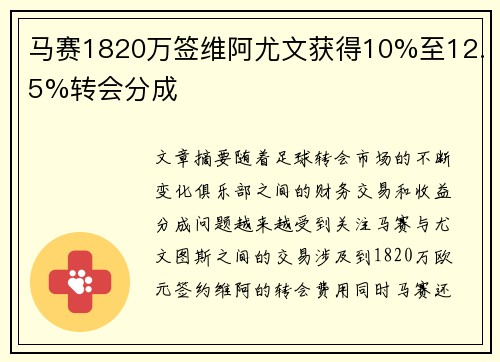 马赛1820万签维阿尤文获得10%至12.5%转会分成

文章摘要随着足球转会市场的不断变化俱乐部之间的财务交易和收益分成问题越来越受到关注马赛与尤文图斯之间的交易涉及到1820万欧元签约维阿的转会费用同时马赛还